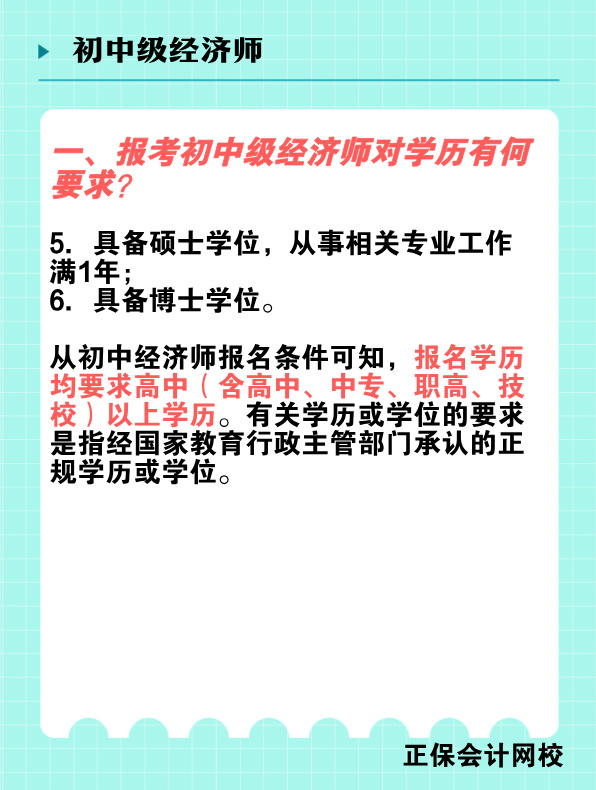 初中级经济师

一、报考初中级经济师对学历有何要求?

5. 具备硕士学位，从事相关专业工作满1年；
6. 具备博士学位。

从初中经济师报名条件可知，报名学历均要求高中（含高中、中专、职高、技校）以上学历。有关学历或学位的要求是指经国家教育行政主管部门承认的正规学历或学位。

正保会计网校